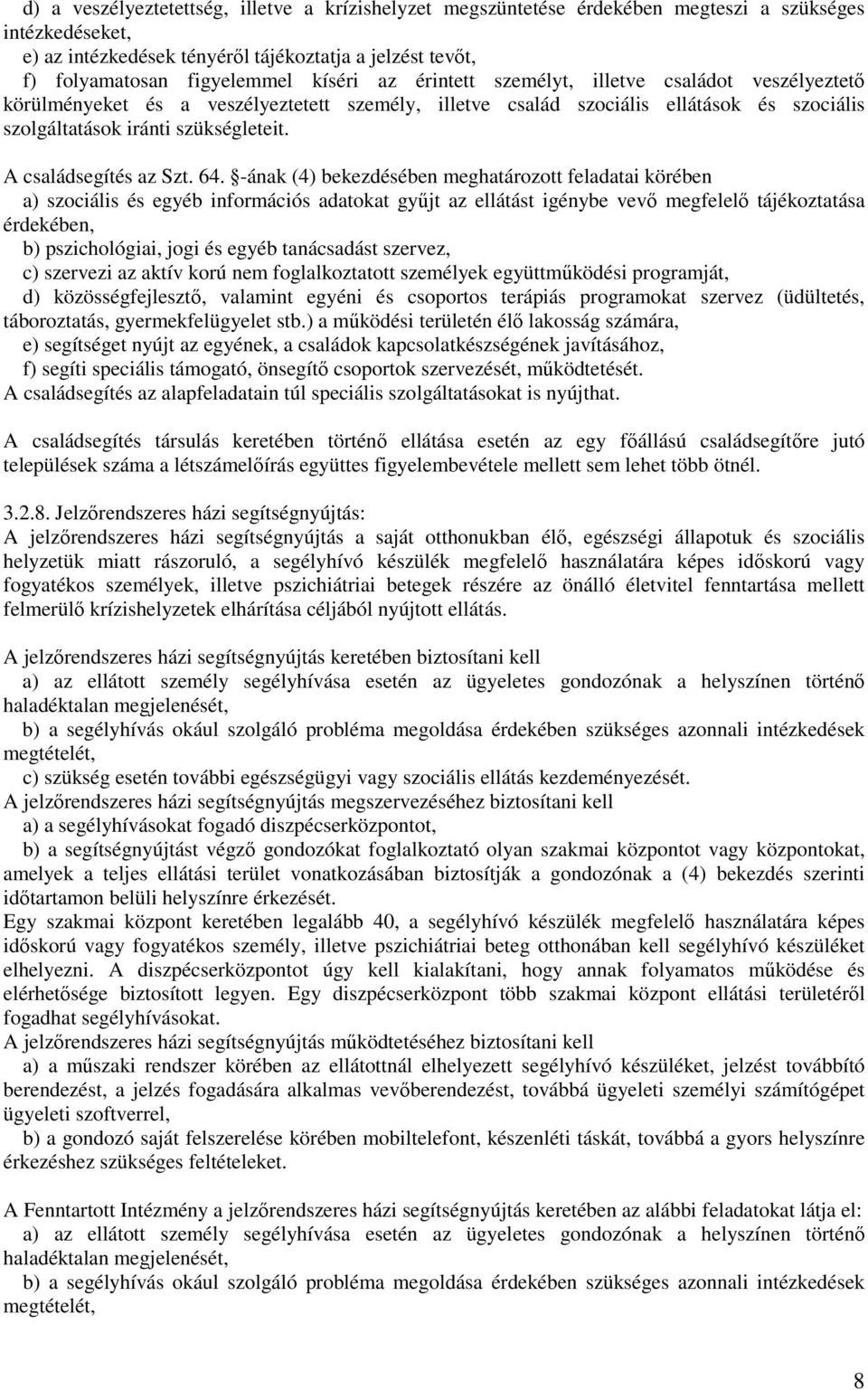 d) a veszélyeztetettség, illetve a krízishelyzet megszüntetése érdekében megteszi a szükséges intézkedéseket,
e) az intézkedések tényéről tájékoztatja a jelzést tevőt,
f) folyamatosan figyelemmel kíséri az érintett személyt, illetve családot veszélyeztető körülményeket és a veszélyeztetett személy, illetve család szociális ellátások és szociális szolgáltatások iránti szükségleteit.

A családsegítés az Szt. 64. §-ának (4) bekezdésében meghatározott feladatai körében
a) szociális és egyéb információs adatokat gyűjt az ellátást igénybe vevő megfelelő tájékoztatása érdekében,
b) pszichológiai, jogi és egyéb tanácsadást szervez,
c) szervezi az aktív korú nem foglalkoztatott személyek együttműködési programját,
d) közösségfejlesztő, valamint egyéni és csoportos terápiás programokat szervez (üdültetés, táboroztatás, gyermekfelügyelet stb.) a működési területén élő lakosság számára,
e) segítséget nyújt az egyének, a családok kapcsolatkészségének javításához,
f) segíti speciális támogató, önsegítő csoportok szervezését, működtetését.
A családsegítés az alapfeladatain túl speciális szolgáltatásokat is nyújthat.

A családsegítés társulás keretében történő ellátása esetén az egy főállású családsegítőre jutó települések száma a létszámelőírás együttes figyelembevétele mellett sem lehet több ötnél.

3.2.8. Jelzőrendszeres házi segítségnyújtás:
A jelzőrendszeres házi segítségnyújtás a saját otthonukban élő, egészségi állapotuk és szociális helyzetük miatt rászoruló, a segélyhívó készülék megfelelő használatára képes időskorú vagy fogyatékos személyek, illetve pszichiátriai betegek részére az önálló életvitel fenntartása mellett felmerülő krízishelyzetek elhárítása céljából nyújtott ellátás.

A jelzőrendszeres házi segítségnyújtás keretében biztosítani kell
a) az ellátott személy segélyhívása esetén az ügyeletes gondozónak a helyszínen történő haladéktalan megjelenését,
b) a segélyhívás okául szolgáló probléma megoldása érdekében szükséges azonnali intézkedések megtételét,
c) szükség esetén további egészségügyi vagy szociális ellátás kezdeményezését.
A jelzőrendszeres házi segítségnyújtás megszervezéséhez biztosítani kell
a) a segélyhívásokat fogadó diszpécserközpontot,
b) a segítségnyújtást végző gondozókat foglalkoztató olyan szakmai központot vagy központokat, amelyek a teljes ellátási terület vonatkozásában biztosítják a gondozónak a (4) bekezdés szerinti időtartamon belüli helyszínre érkezését.
Egy szakmai központ keretében legalább 40, a segélyhívó készülék megfelelő használatára képes időskorú vagy fogyatékos személy, illetve pszichiátriai beteg otthonában kell segélyhívó készüléket elhelyezni. A diszpécserközpontot úgy kell kialakítani, hogy annak folyamatos működése és elérhetősége biztosított legyen. Egy diszpécserközpont több szakmai központ ellátási területéről fogadhat segélyhívásokat.
A jelzőrendszeres házi segítségnyújtás működtetéséhez biztosítani kell
a) a műszaki rendszer körében az ellátottnál elhelyezett segélyhívó készüléket, jelzést továbbító berendezést, a jelzés fogadására alkalmas vevőberendezést, továbbá ügyeleti személyi számítógépet ügyeleti szoftverrel,
b) a gondozó saját felszerelése körében mobiltelefont, készenléti táskát, továbbá a gyors helyszínre érkezéshez szükséges feltételeket.

A Fenntartott Intézmény a jelzőrendszeres házi segítségnyújtás keretében az alábbi feladatokat látja el:
a) az ellátott személy segélyhívása esetén az ügyeletes gondozónak a helyszínen történő haladéktalan megjelenését,
b) a segélyhívás okául szolgáló probléma megoldása érdekében szükséges azonnali intézkedések megtételét,

8